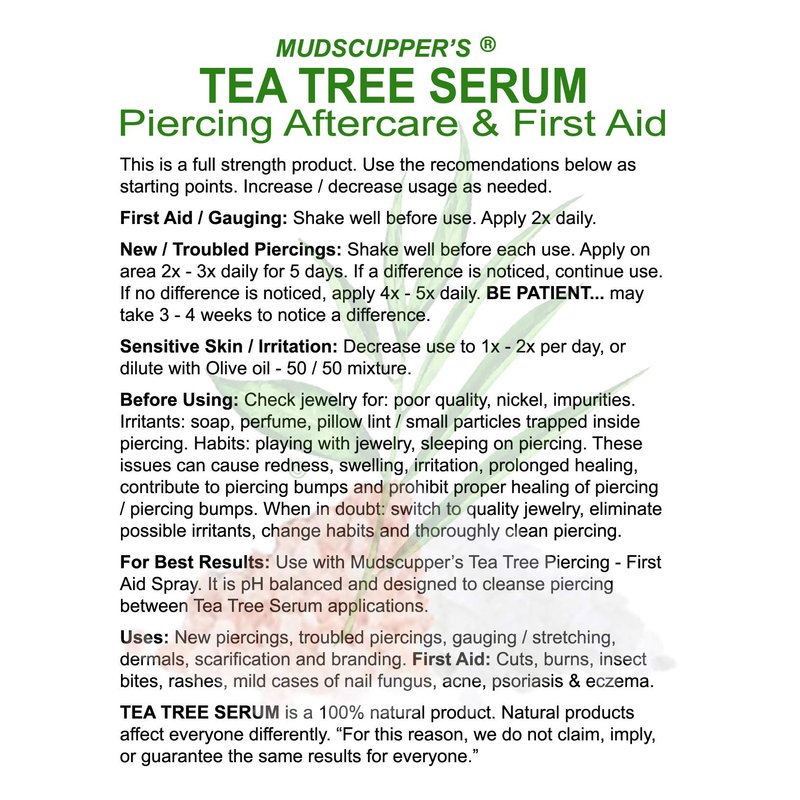 MUDSCUPPER'S ®
TEA TREE SERUM
Piercing Aftercare & First Aid

This is a full strength product. Use the recomendations below as starting points. Increase / decrease usage as needed.

First Aid / Gauging: Shake well before use. Apply 2x daily.

New / Troubled Piercings: Shake well before each use. Apply on area 2x - 3x daily for 5 days. If a difference is noticed, continue use. If no difference is noticed, apply 4x - 5x daily. BE PATIENT... may take 3 - 4 weeks to notice a difference.

Sensitive Skin / Irritation: Decrease use to 1x - 2x per day, or dilute with Olive oil - 50 / 50 mixture.

Before Using: Check jewelry for: poor quality, nickel, impurities. Irritants: soap, perfume, pillow lint / small particles trapped inside piercing. Habits: playing with jewelry, sleeping on piercing. These issues can cause redness, swelling, irritation, prolonged healing, contribute to piercing bumps and prohibit proper healing of piercing / piercing bumps. When in doubt: switch to quality jewelry, eliminate possible irritants, change habits and thoroughly clean piercing.

For Best Results: Use with Mudscupper's Tea Tree Piercing - First Aid Spray. It is pH balanced and designed to cleanse piercing between Tea Tree Serum applications.

Uses: New piercings, troubled piercings, gauging / stretching, dermals, scarification and branding. First Aid: Cuts, burns, insect bites, rashes, mild cases of nail fungus, acne, psoriasis & eczema.

TEA TREE SERUM is a 100% natural product. Natural products affect everyone differently. "For this reason, we do not claim, imply, or guarantee the same results for everyone."